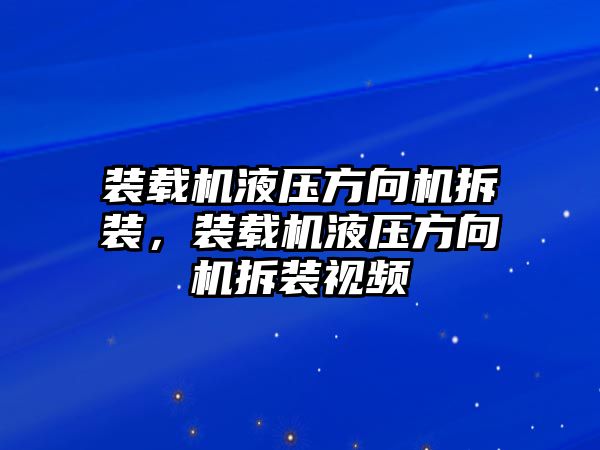 装载机液压方向机拆装，装载机液压方向机拆装视频